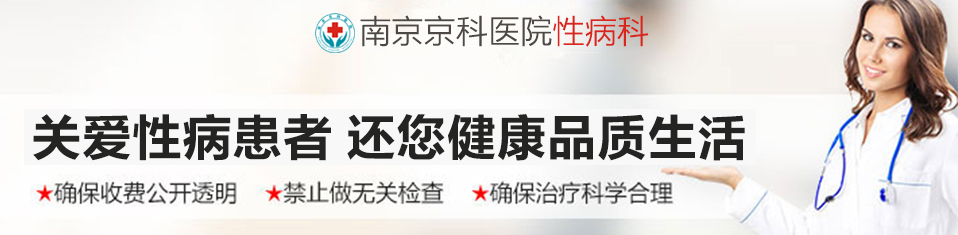 南京京科医院性病科

关爱性病患者 还您健康品质生活

★确保收费公开透明 ★禁止做无关检查 ★确保治疗科学合理